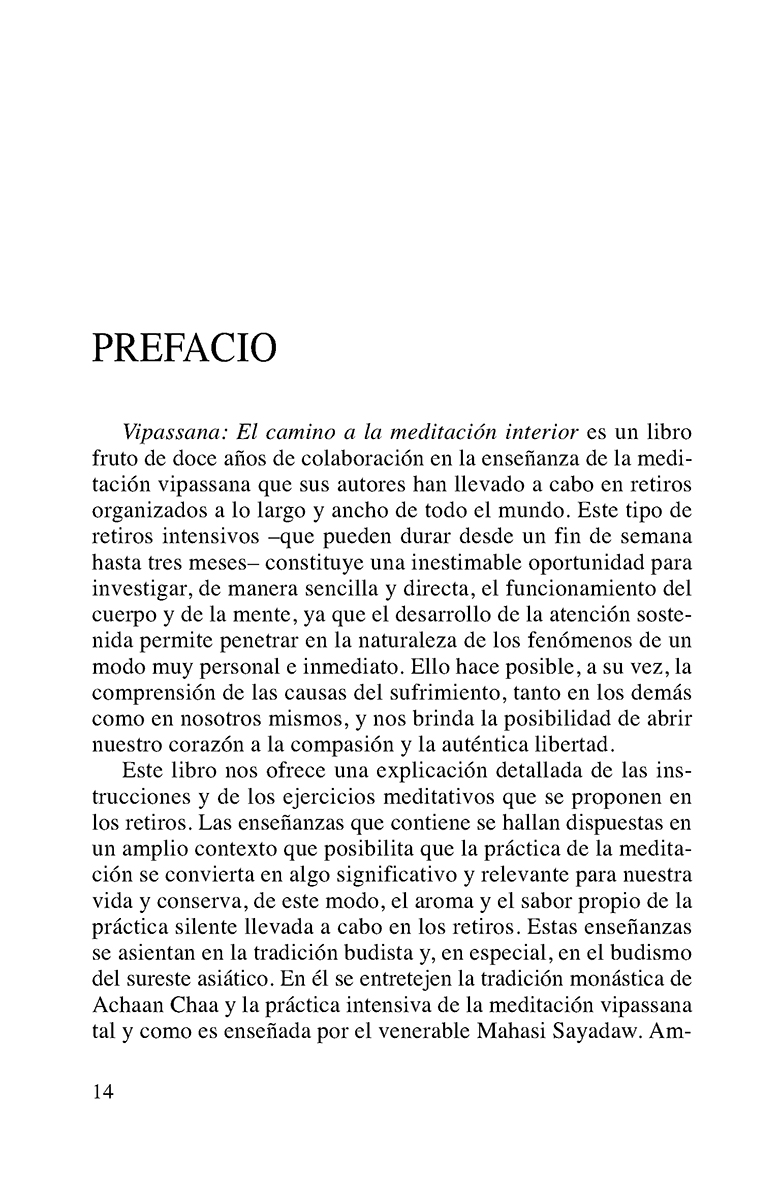 PREFACIO

Vipassana: El camino a la meditación interior es un libro fruto de doce años de colaboración en la enseñanza de la meditación vipassana que sus autores han llevado a cabo en retiros organizados a lo largo y ancho de todo el mundo. Este tipo de retiros intensivos –que pueden durar desde un fin de semana hasta tres meses– constituye una inestimable oportunidad para investigar, de manera sencilla y directa, el funcionamiento del cuerpo y de la mente, ya que el desarrollo de la atención sostenida permite penetrar en la naturaleza de los fenómenos de un modo muy personal e inmediato. Ello hace posible, a su vez, la comprensión de las causas del sufrimiento, tanto en los demás como en nosotros mismos, y nos brinda la posibilidad de abrir nuestro corazón a la compasión y la auténtica libertad.

Este libro nos ofrece una explicación detallada de las instrucciones y de los ejercicios meditativos que se proponen en los retiros. Las enseñanzas que contiene se hallan dispuestas en un amplio contexto que posibilita que la práctica de la meditación se convierta en algo significativo y relevante para nuestra vida y conserva, de este modo, el aroma y el sabor propio de la práctica silente llevada a cabo en los retiros. Estas enseñanzas se asientan en la tradición budista y, en especial, en el budismo del sureste asiático. En él se entretejen la tradición monástica de Achaan Chaa y la práctica intensiva de la meditación vipassana tal y como es enseñada por el venerable Mahasi Sayadaw. Am-

14